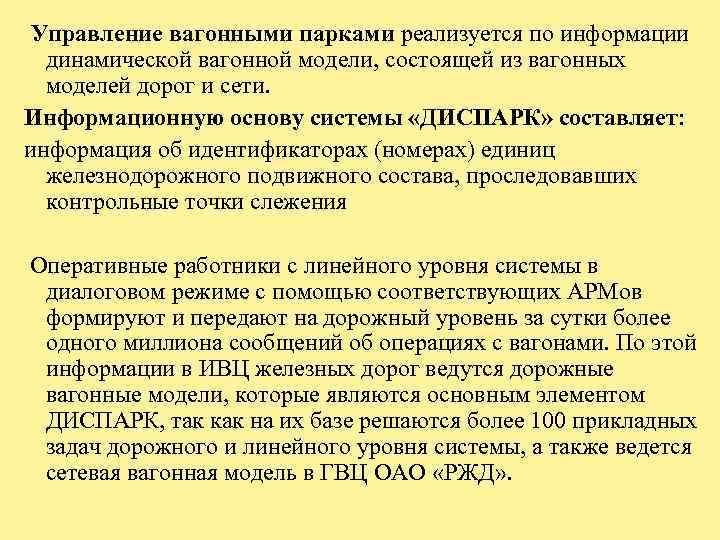 Управление вагонными парками реализуется по информации динамической вагонной модели, состоящей из вагонных моделей дорог и сети.

Информационную основу системы «ДИСПАРК» составляет:

информация об идентификаторах (номерах) единиц железнодорожного подвижного состава, проследовавших контрольные точки слежения

Оперативные работники с линейного уровня системы в диалоговом режиме с помощью соответствующих АРМов формируют и передают на дорожный уровень за сутки более одного миллиона сообщений об операциях с вагонами. По этой информации в ИВЦ железных дорог ведутся дорожные вагонные модели, которые являются основным элементом ДИСПАРК, так как на их базе решаются более 100 прикладных задач дорожного и линейного уровня системы, а также ведется сетевая вагонная модель в ГВЦ ОАО «РЖД».